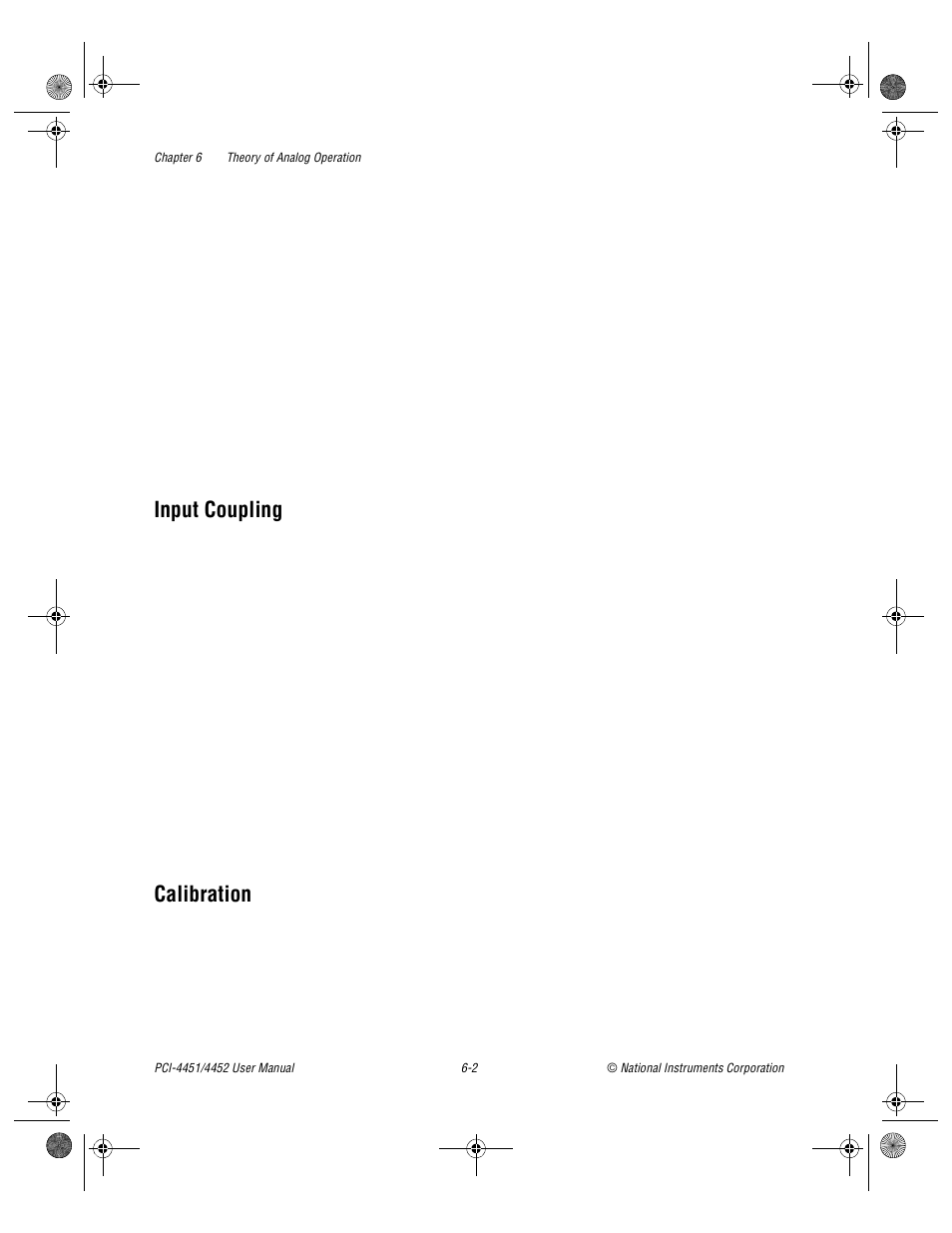 Chapter 6 Theory of Analog Operation

Input Coupling

Calibration

PCI-4451/4452 User Manual 6-2 © National Instruments Corporation